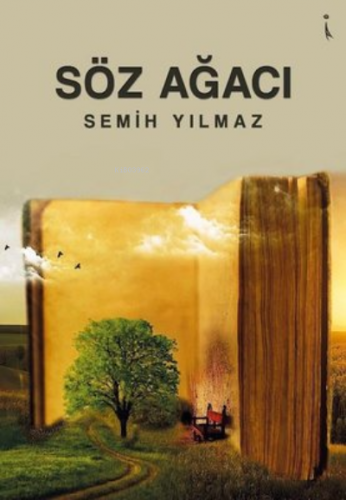 SÖZ AĞACI
SEMİH YILMAZ